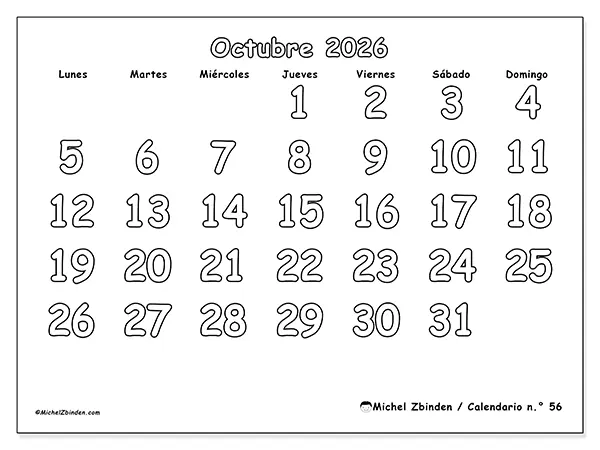 Octubre 2026

| Lunes | Martes | Miércoles | Jueves | Viernes | Sábado | Domingo |
|---|---|---|---|---|---|---|
| | | | 1 | 2 | 3 | 4 |
| 5 | 6 | 7 | 8 | 9 | 10 | 11 |
| 12 | 13 | 14 | 15 | 16 | 17 | 18 |
| 19 | 20 | 21 | 22 | 23 | 24 | 25 |
| 26 | 27 | 28 | 29 | 30 | 31 | |

©MichelZbinden.com

Michel Zbinden / Calendario n.° 56